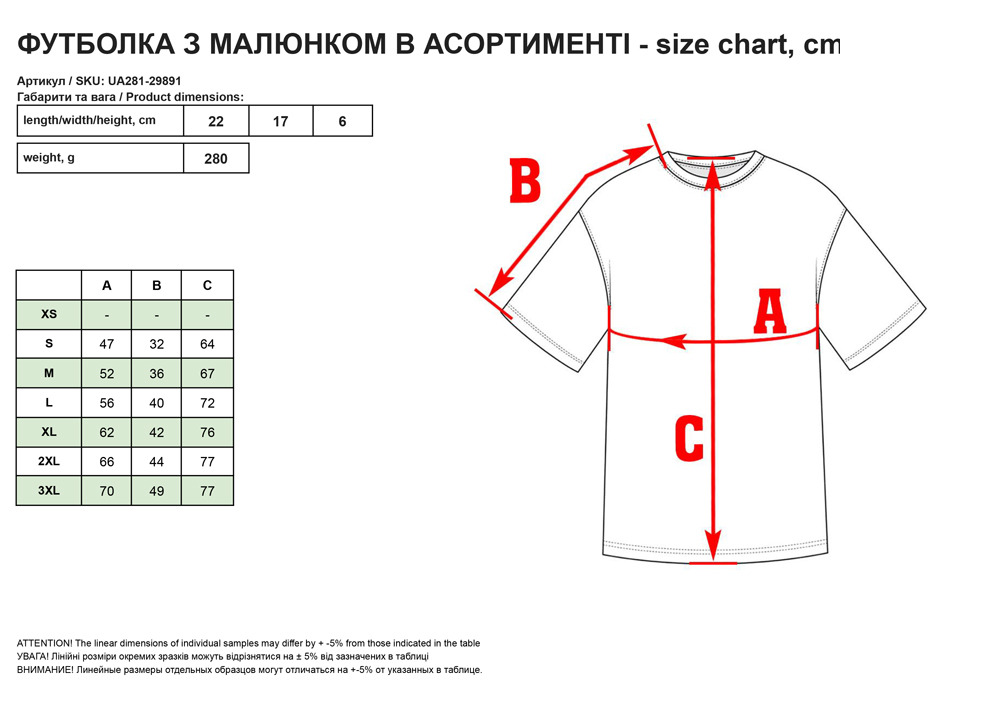 ФУТБОЛКА З МАЛЮНКОМ В АСОРТИМЕНТІ - size chart, cm

Артикул / SKU: UA281-29891
Габарити та вага / Product dimensions:

| length/width/height, cm | 22 | 17 | 6 |
|---|---|---|---|

| weight, g | 280 |
|---|---|

|  | A | B | C |
|---|---|---|---|
| XS | - | - | - |
| S | 47 | 32 | 64 |
| M | 52 | 36 | 67 |
| L | 56 | 40 | 72 |
| XL | 62 | 42 | 76 |
| 2XL | 66 | 44 | 77 |
| 3XL | 70 | 49 | 77 |

B

A

C

ATTENTION! The linear dimensions of individual samples may differ by + -5% from those indicated in the table
УВАГА! Лінійні розміри окремих зразків можуть відрізнятися на ± 5% від зазначених в таблиці
ВНИМАНИЕ! Линейные размеры отдельных образцов могут отличаться на +-5% от указанных в таблице.